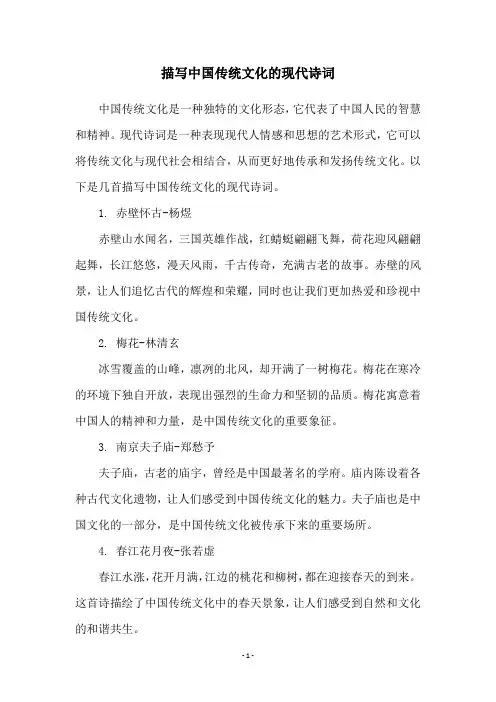 描写中国传统文化的现代诗词

中国传统文化是一种独特的文化形态，它代表了中国人民的智慧和精神。现代诗词是一种表现现代人情感和思想的艺术形式，它可以将传统文化与现代社会相结合，从而更好地传承和发扬传统文化。以下是几首描写中国传统文化的现代诗词。

1. 赤壁怀古-杨煜

赤壁山水闻名，三国英雄作战，红蜻蜓翩翩飞舞，荷花迎风翩翩起舞，长江悠悠，漫天风雨，千古传奇，充满古老的故事。赤壁的风景，让人们追忆古代的辉煌和荣耀，同时也让我们更加热爱和珍视中国传统文化。

2. 梅花-林清玄

冰雪覆盖的山峰，凛冽的北风，却开满了一树梅花。梅花在寒冷的环境下独自开放，表现出强烈的生命力和坚韧的品质。梅花寓意着中国人的精神和力量，是中国传统文化的重要象征。

3. 南京夫子庙-郑愁予

夫子庙，古老的庙宇，曾经是中国最著名的学府。庙内陈设着各种古代文化遗物，让人们感受到中国传统文化的魅力。夫子庙也是中国文化的一部分，是中国传统文化被传承下来的重要场所。

4. 春江花月夜-张若虚

春江水涨，花开月满，江边的桃花和柳树，都在迎接春天的到来。这首诗描绘了中国传统文化中的春天景象，让人们感受到自然和文化的和谐共生。

- 1 -